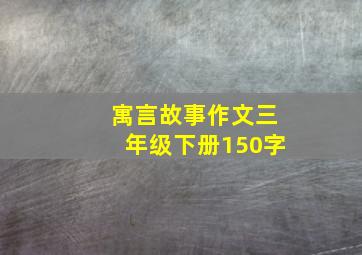 寓言故事作文三年级下册150字